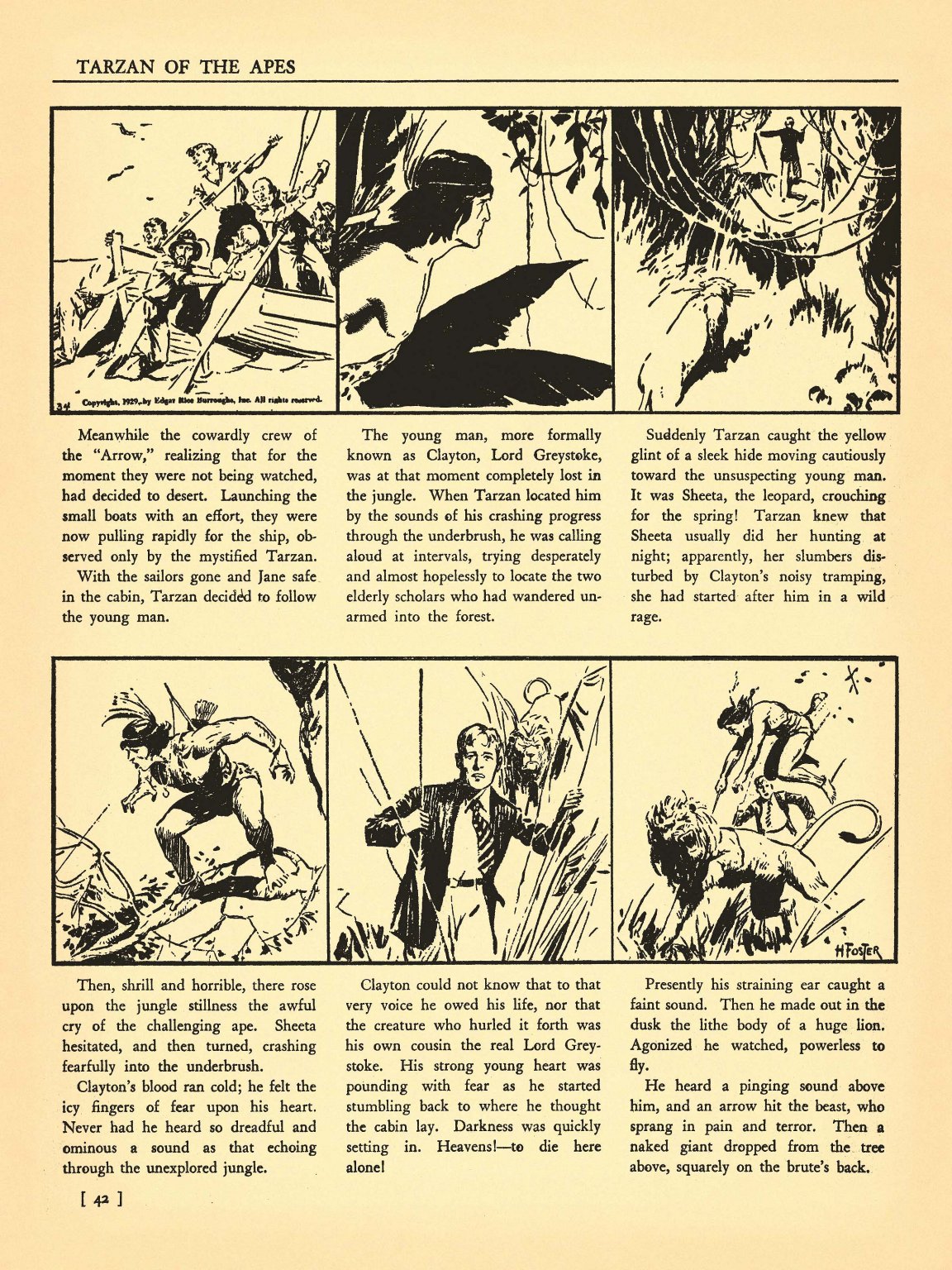 TARZAN OF THE APES

34 Copyright, 1929, by Edgar Rice Burroughs, Inc. All rights reserved.

Meanwhile the cowardly crew of the "Arrow," realizing that for the moment they were not being watched, had decided to desert. Launching the small boats with an effort, they were now pulling rapidly for the ship, observed only by the mystified Tarzan.

With the sailors gone and Jane safe in the cabin, Tarzan decided to follow the young man.

The young man, more formally known as Clayton, Lord Greystoke, was at that moment completely lost in the jungle. When Tarzan located him by the sounds of his crashing progress through the underbrush, he was calling aloud at intervals, trying desperately and almost hopelessly to locate the two elderly scholars who had wandered unarmed into the forest.

Suddenly Tarzan caught the yellow glint of a sleek hide moving cautiously toward the unsuspecting young man. It was Sheeta, the leopard, crouching for the spring! Tarzan knew that Sheeta usually did her hunting at night; apparently, her slumbers disturbed by Clayton's noisy tramping, she had started after him in a wild rage.

H FOSTER

Then, shrill and horrible, there rose upon the jungle stillness the awful cry of the challenging ape. Sheeta hesitated, and then turned, crashing fearfully into the underbrush.

Clayton's blood ran cold; he felt the icy fingers of fear upon his heart. Never had he heard so dreadful and ominous a sound as that echoing through the unexplored jungle.

Clayton could not know that to that very voice he owed his life, nor that the creature who hurled it forth was his own cousin the real Lord Greystoke. His strong young heart was pounding with fear as he started stumbling back to where he thought the cabin lay. Darkness was quickly setting in. Heavens!—to die here alone!

Presently his straining ear caught a faint sound. Then he made out in the dusk the lithe body of a huge lion. Agonized he watched, powerless to fly.

He heard a pinging sound above him, and an arrow hit the beast, who sprang in pain and terror. Then a naked giant dropped from the tree above, squarely on the brute's back.

[ 42 ]